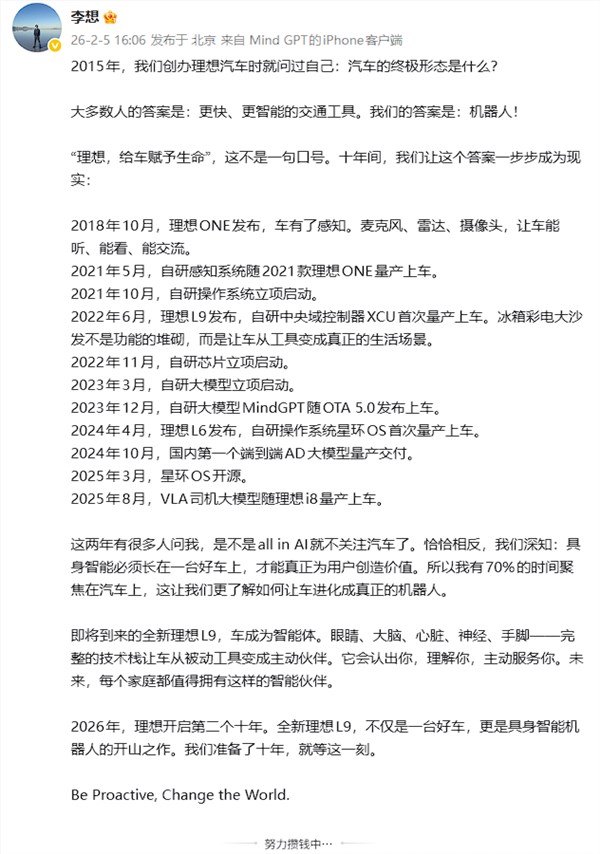 李想

26-2-5 16:06 发布于 北京 来自 Mind GPT的iPhone客户端

2015年，我们创办理想汽车时就问过自己：汽车的终极形态是什么？

大多数人的答案是：更快、更智能的交通工具。我们的答案是：机器人！

“理想，给车赋予生命”，这不是一句口号。十年间，我们让这个答案一步步成为现实：

2018年10月，理想ONE发布，车有了感知。麦克风、雷达、摄像头，让车能听、能看、能交流。
2021年5月，自研感知系统随2021款理想ONE量产上车。
2021年10月，自研操作系统立项启动。
2022年6月，理想L9发布，自研中央域控制器XCU首次量产上车。冰箱彩电大沙发不是功能的堆砌，而是让车从工具变成真正的生活场景。
2022年11月，自研芯片立项启动。
2023年3月，自研大模型立项启动。
2023年12月，自研大模型MindGPT随OTA 5.0发布上车。
2024年4月，理想L6发布，自研操作系统星环OS首次量产上车。
2024年10月，国内第一个端到端AD大模型量产交付。
2025年3月，星环OS开源。
2025年8月，VLA司机大模型随理想i8量产上车。

这两年有很多人问我，是不是all in AI就不关注汽车了。恰恰相反，我们深知：具身智能必须长在一台好车上，才能真正为用户创造价值。所以我有70%的时间聚焦在汽车上，这让我们更了解如何让车进化成真正的机器人。

即将到来的全新理想L9，车成为智能体。眼睛、大脑、心脏、神经、手脚——完整的技术栈让车从被动工具变成主动伙伴。它会认出你，理解你，主动服务你。未来，每个家庭都值得拥有这样的智能伙伴。

2026年，理想开启第二个十年。全新理想L9，不仅是一台好车，更是具身智能机器人的开山之作。我们准备了十年，就等这一刻。

Be Proactive, Change the World.

努力攒钱中…